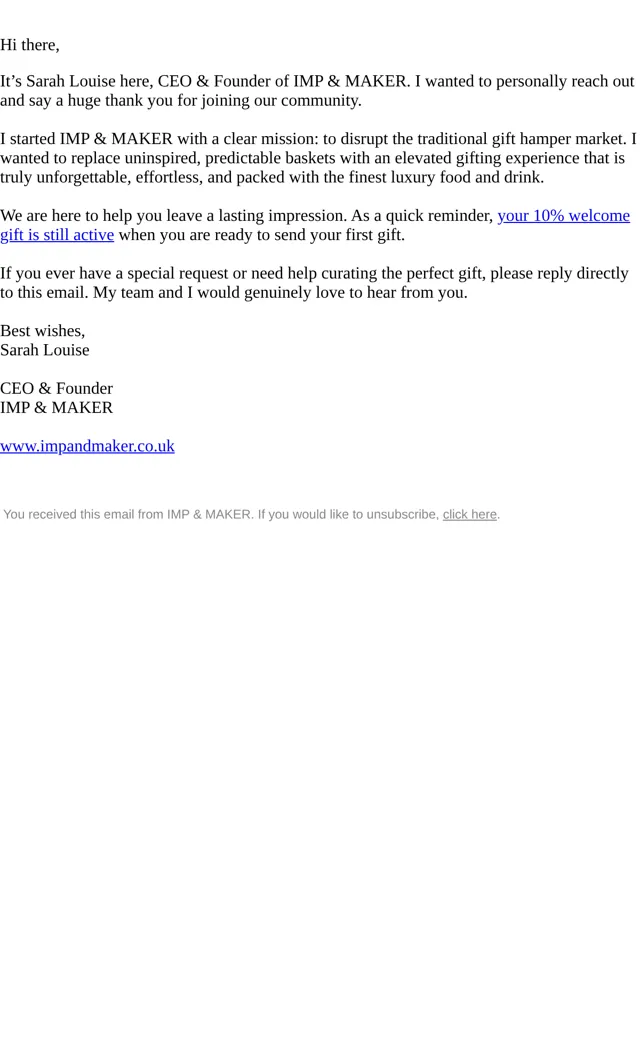 Hi there,

It's Sarah Louise here, CEO & Founder of IMP & MAKER. I wanted to personally reach out and say a huge thank you for joining our community.

I started IMP & MAKER with a clear mission: to disrupt the traditional gift hamper market. I wanted to replace uninspired, predictable baskets with an elevated gifting experience that is truly unforgettable, effortless, and packed with the finest luxury food and drink.

We are here to help you leave a lasting impression. As a quick reminder, your 10% welcome gift is still active when you are ready to send your first gift.

If you ever have a special request or need help curating the perfect gift, please reply directly to this email. My team and I would genuinely love to hear from you.

Best wishes,
Sarah Louise

CEO & Founder
IMP & MAKER

www.impandmaker.co.uk

You received this email from IMP & MAKER. If you would like to unsubscribe, click here.